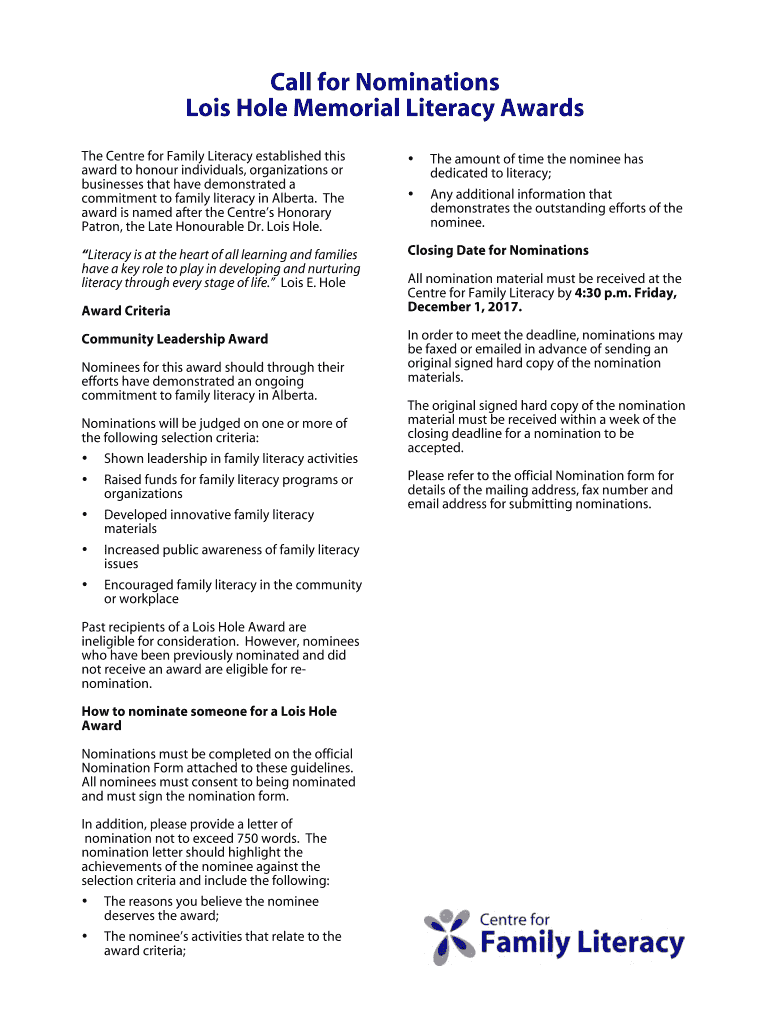 Call for Nominations
Lois Hole Memorial Literacy Awards

The Centre for Family Literacy established this award to honour individuals, organizations or businesses that have demonstrated a commitment to family literacy in Alberta. The award is named after the Centre's Honorary Patron, the Late Honourable Dr. Lois Hole.

"Literacy is at the heart of all learning and families have a key role to play in developing and nurturing literacy through every stage of life." Lois E. Hole

Award Criteria

Community Leadership Award

Nominees for this award should through their efforts have demonstrated an ongoing commitment to family literacy in Alberta.

Nominations will be judged on one or more of the following selection criteria:
• Shown leadership in family literacy activities
• Raised funds for family literacy programs or organizations
• Developed innovative family literacy materials
• Increased public awareness of family literacy issues
• Encouraged family literacy in the community or workplace

Past recipients of a Lois Hole Award are ineligible for consideration. However, nominees who have been previously nominated and did not receive an award are eligible for re-nomination.

How to nominate someone for a Lois Hole Award

Nominations must be completed on the official Nomination Form attached to these guidelines. All nominees must consent to being nominated and must sign the nomination form.

In addition, please provide a letter of nomination not to exceed 750 words. The nomination letter should highlight the achievements of the nominee against the selection criteria and include the following:
• The reasons you believe the nominee deserves the award;
• The nominee's activities that relate to the award criteria;
• The amount of time the nominee has dedicated to literacy;
• Any additional information that demonstrates the outstanding efforts of the nominee.

Closing Date for Nominations

All nomination material must be received at the Centre for Family Literacy by 4:30 p.m. Friday, December 1, 2017.

In order to meet the deadline, nominations may be faxed or emailed in advance of sending an original signed hard copy of the nomination materials.

The original signed hard copy of the nomination material must be received within a week of the closing deadline for a nomination to be accepted.

Please refer to the official Nomination form for details of the mailing address, fax number and email address for submitting nominations.

Centre for
Family Literacy